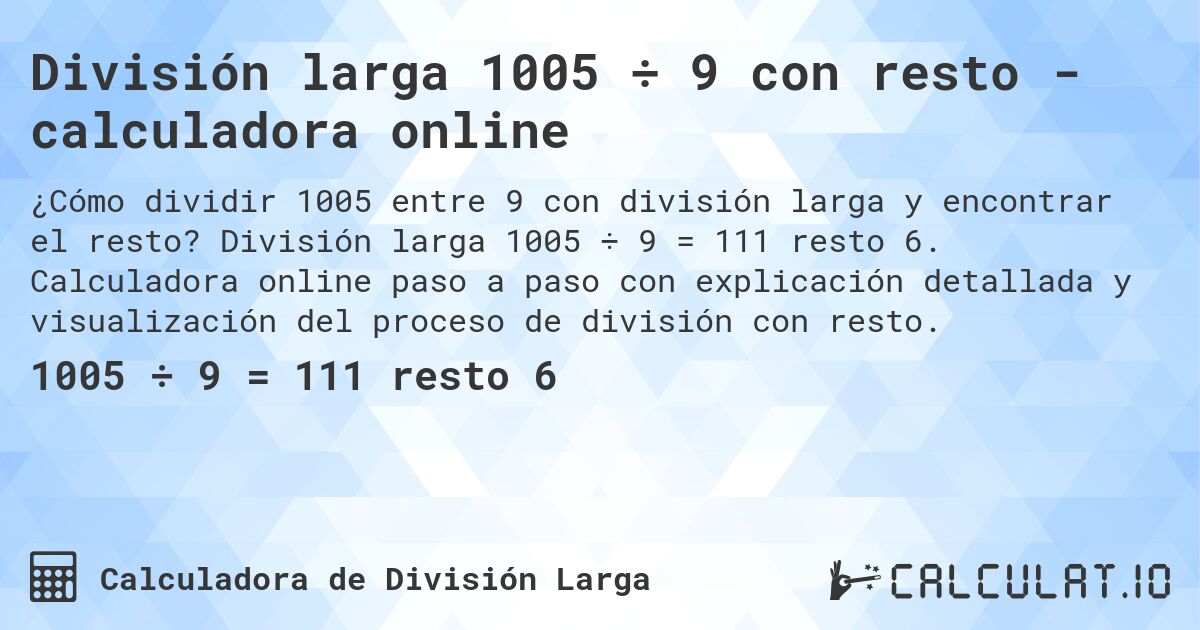 División larga 1005 ÷ 9 con resto - calculadora online

¿Cómo dividir 1005 entre 9 con división larga y encontrar el resto? División larga 1005 ÷ 9 = 111 resto 6. Calculadora online paso a paso con explicación detallada y visualización del proceso de división con resto.

1005 ÷ 9 = 111 resto 6

Calculadora de División Larga

CALCULAT.IO